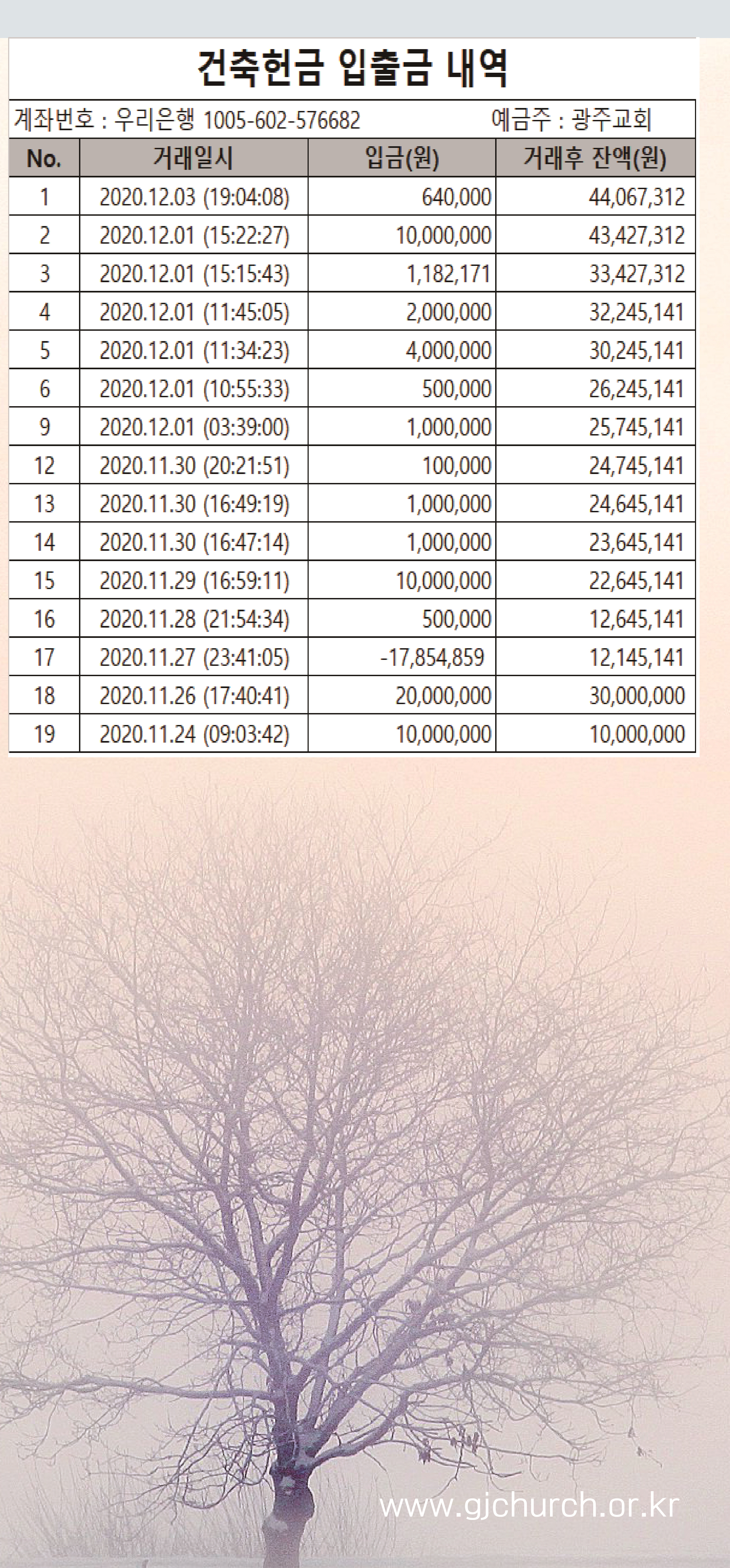 건축헌금 입출금 내역

계좌번호 : 우리은행 1005-602-576682 예금주 : 광주교회

| No. | 거래일시 | 입금(원) | 거래후 잔액(원) |
|---|---|---|---|
| 1 | 2020.12.03 (19:04:08) | 640,000 | 44,067,312 |
| 2 | 2020.12.01 (15:22:27) | 10,000,000 | 43,427,312 |
| 3 | 2020.12.01 (15:15:43) | 1,182,171 | 33,427,312 |
| 4 | 2020.12.01 (11:45:05) | 2,000,000 | 32,245,141 |
| 5 | 2020.12.01 (11:34:23) | 4,000,000 | 30,245,141 |
| 6 | 2020.12.01 (10:55:33) | 500,000 | 26,245,141 |
| 9 | 2020.12.01 (03:39:00) | 1,000,000 | 25,745,141 |
| 12 | 2020.11.30 (20:21:51) | 100,000 | 24,745,141 |
| 13 | 2020.11.30 (16:49:19) | 1,000,000 | 24,645,141 |
| 14 | 2020.11.30 (16:47:14) | 1,000,000 | 23,645,141 |
| 15 | 2020.11.29 (16:59:11) | 10,000,000 | 22,645,141 |
| 16 | 2020.11.28 (21:54:34) | 500,000 | 12,645,141 |
| 17 | 2020.11.27 (23:41:05) | -17,854,859 | 12,145,141 |
| 18 | 2020.11.26 (17:40:41) | 20,000,000 | 30,000,000 |
| 19 | 2020.11.24 (09:03:42) | 10,000,000 | 10,000,000 |

www.gjchurch.or.kr